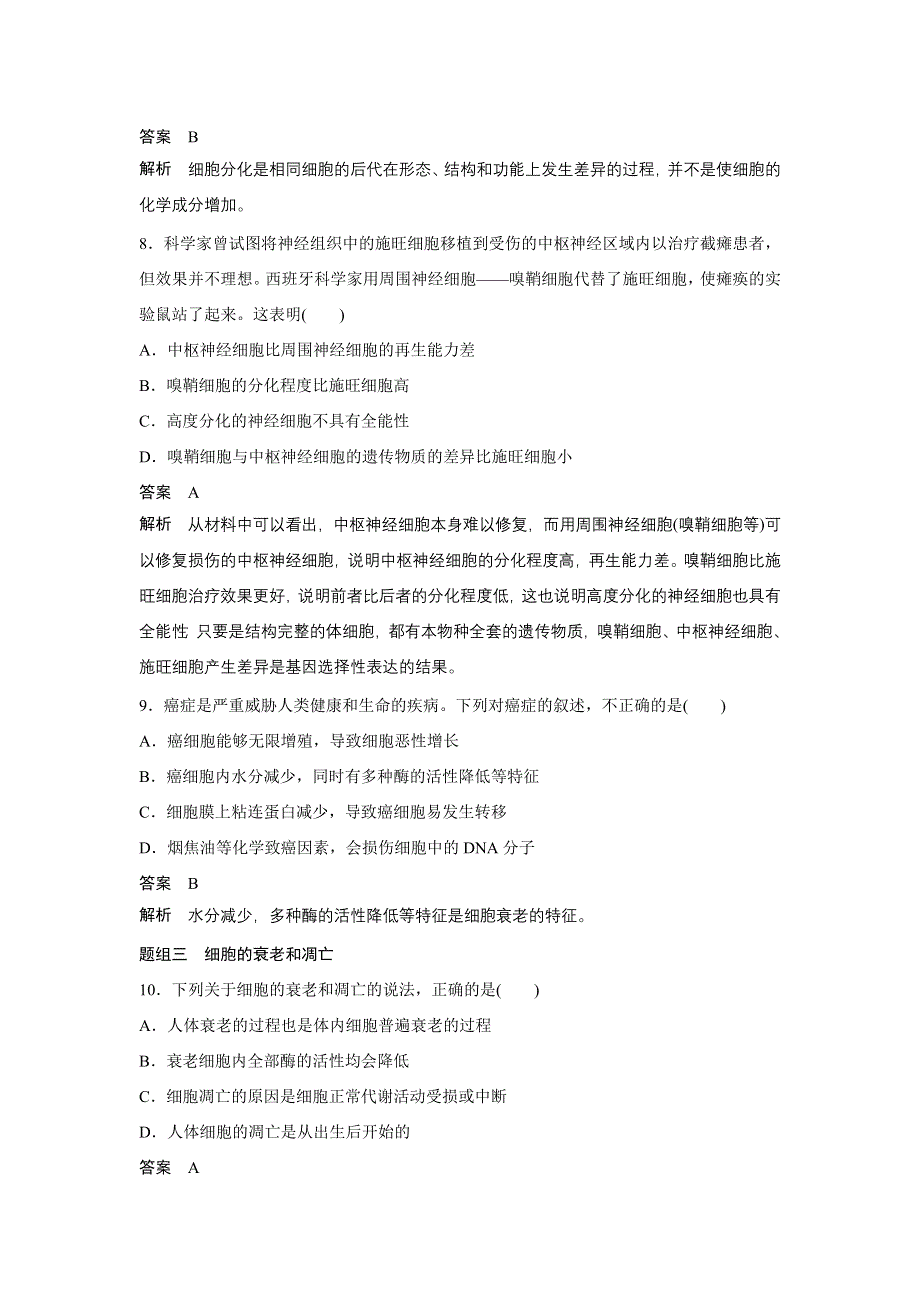 答案　B

解析　细胞分化是相同细胞的后代在形态、结构和功能上发生差异的过程，并不是使细胞的化学成分增加。

8．科学家曾试图将神经组织中的施旺细胞移植到受伤的中枢神经区域内以治疗截瘫患者，但效果并不理想。西班牙科学家用周围神经细胞——嗅鞘细胞代替了施旺细胞，使瘫痪的实验鼠站了起来。这表明(　　)

A．中枢神经细胞比周围神经细胞的再生能力差

B．嗅鞘细胞的分化程度比施旺细胞高

C．高度分化的神经细胞不具有全能性

D．嗅鞘细胞与中枢神经细胞的遗传物质的差异比施旺细胞小

答案　A

解析　从材料中可以看出，中枢神经细胞本身难以修复，而用周围神经细胞(嗅鞘细胞等)可以修复损伤的中枢神经细胞，说明中枢神经细胞的分化程度高，再生能力差。嗅鞘细胞比施旺细胞治疗效果更好，说明前者比后者的分化程度低，这也说明高度分化的神经细胞也具有全能性 只要是结构完整的体细胞，都有本物种全套的遗传物质，嗅鞘细胞、中枢神经细胞、施旺细胞产生差异是基因选择性表达的结果。

9．癌症是严重威胁人类健康和生命的疾病。下列对癌症的叙述，不正确的是(　　)

A．癌细胞能够无限增殖，导致细胞恶性增长

B．癌细胞内水分减少，同时有多种酶的活性降低等特征

C．细胞膜上粘连蛋白减少，导致癌细胞易发生转移

D．烟焦油等化学致癌因素，会损伤细胞中的 DNA 分子

答案　B

解析　水分减少，多种酶的活性降低等特征是细胞衰老的特征。

题组三　细胞的衰老和凋亡

10．下列关于细胞的衰老和凋亡的说法，正确的是(　　)

A．人体衰老的过程也是体内细胞普遍衰老的过程

B．衰老细胞内全部酶的活性均会降低

C．细胞凋亡的原因是细胞正常代谢活动受损或中断

D．人体细胞的凋亡是从出生后开始的

答案　A